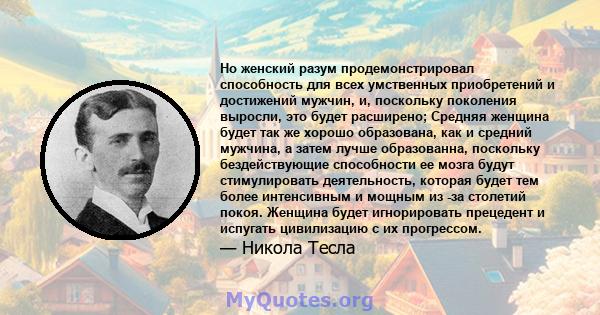 Но женский разум продемонстрировал способность для всех умственных приобретений и достижений мужчин, и, поскольку поколения выросли, это будет расширено; Средняя женщина будет так же хорошо образована, как и средний мужчина, а затем лучше образованна, поскольку бездействующие способности ее мозга будут стимулировать деятельность, которая будет тем более интенсивным и мощным из -за столетий покоя. Женщина будет игнорировать прецедент и испугать цивилизацию с их прогрессом.

— Никола Тесла

MyQuotes.org